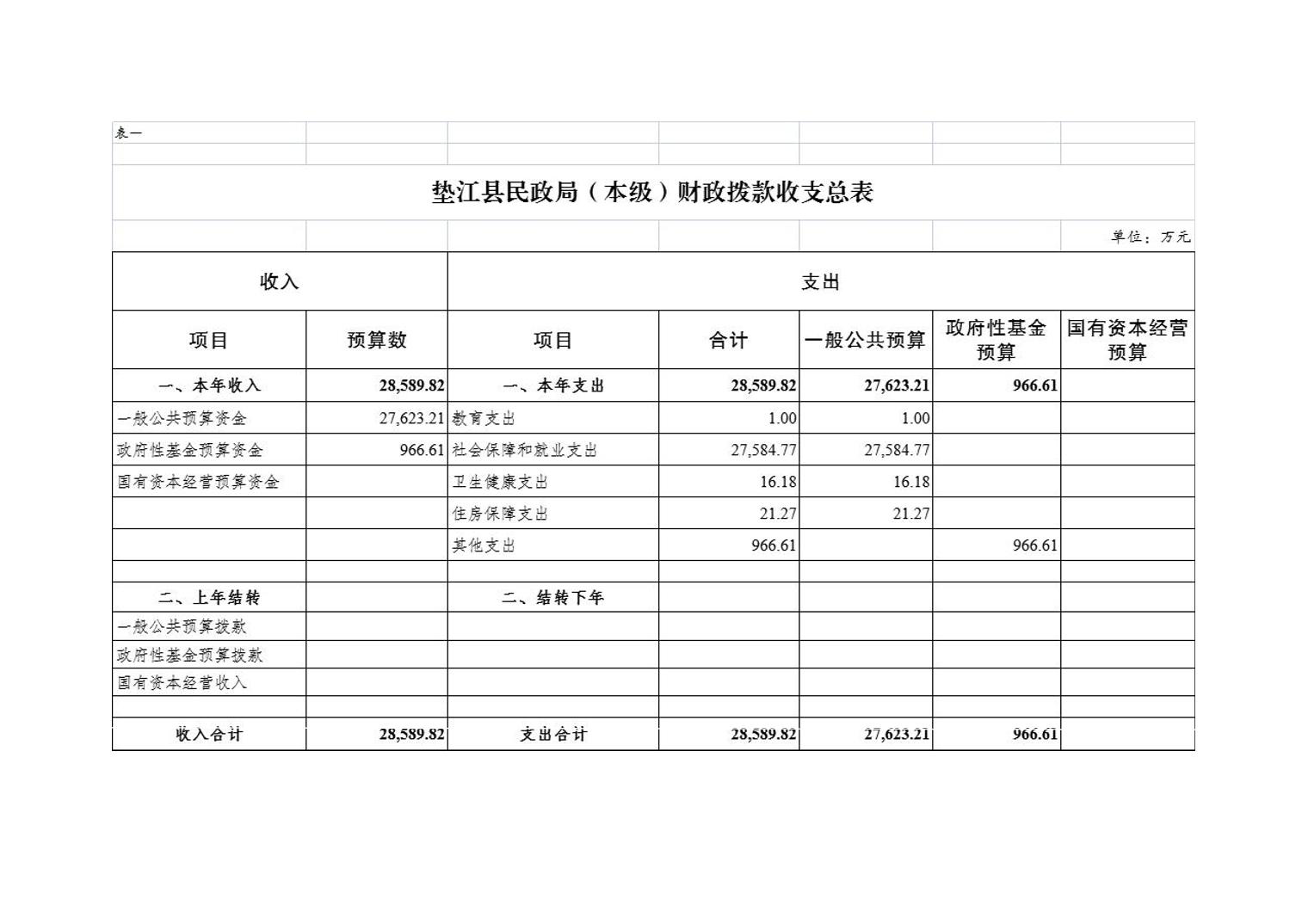 表一

垫江县民政局（本级）财政拨款收支总表

单位：万元

| 收入 | | 支出 | | | | |
|---|---|---|---|---|---|---|
| 项目 | 预算数 | 项目 | 合计 | 一般公共预算 | 政府性基金预算 | 国有资本经营预算 |
| 一、本年收入 | 28,589.82 | 一、本年支出 | 28,589.82 | 27,623.21 | 966.61 | |
| 一般公共预算资金 | 27,623.21 | 教育支出 | 1.00 | 1.00 | | |
| 政府性基金预算资金 | 966.61 | 社会保障和就业支出 | 27,584.77 | 27,584.77 | | |
| 国有资本经营预算资金 | | 卫生健康支出 | 16.18 | 16.18 | | |
| | | 住房保障支出 | 21.27 | 21.27 | | |
| | | 其他支出 | 966.61 | | 966.61 | |
| | | | | | | |
| 二、上年结转 | | 二、结转下年 | | | | |
| 一般公共预算拨款 | | | | | | |
| 政府性基金预算拨款 | | | | | | |
| 国有资本经营收入 | | | | | | |
| | | | | | | |
| 收入合计 | 28,589.82 | 支出合计 | 28,589.82 | 27,623.21 | 966.61 | |